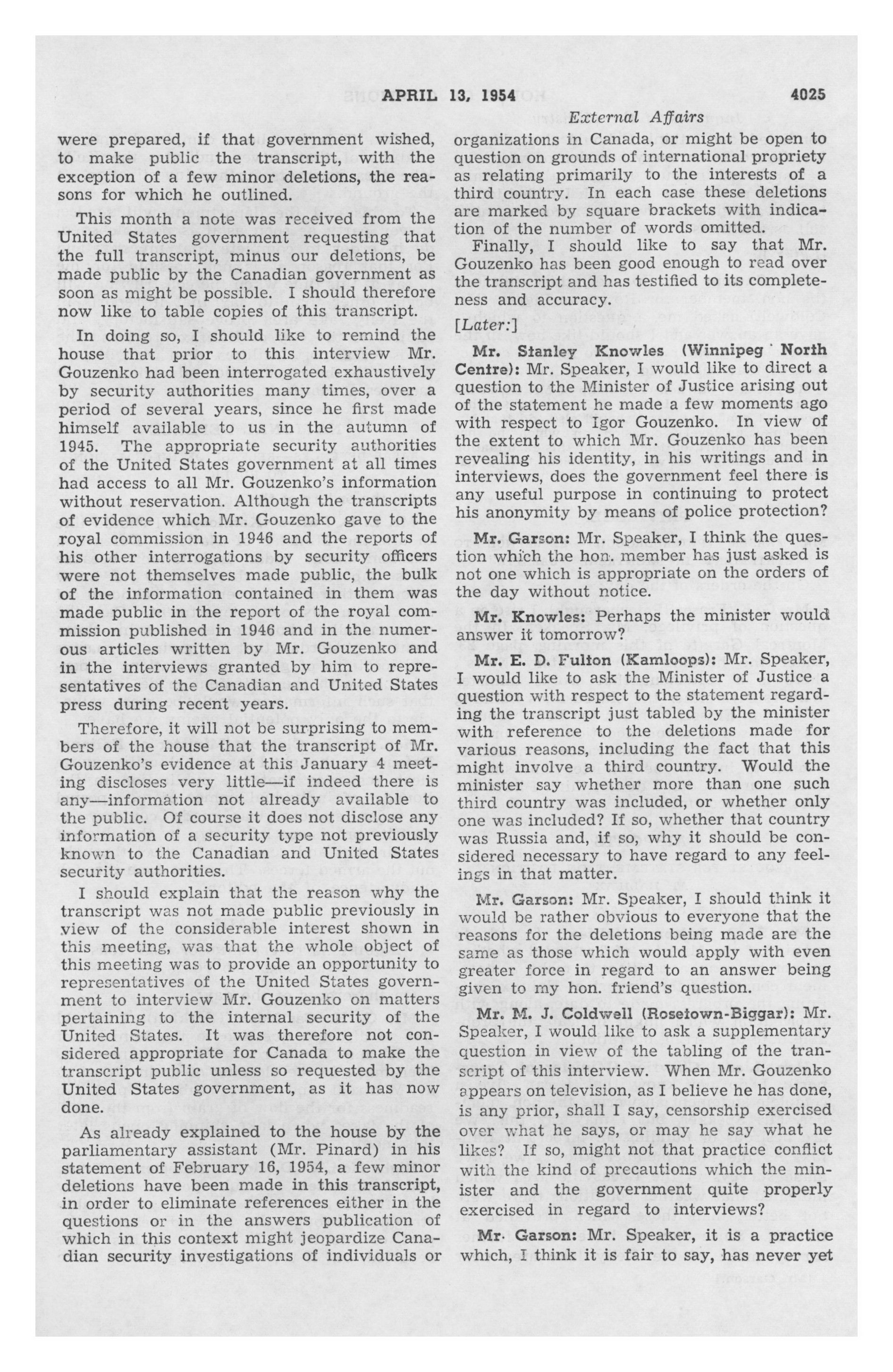 APRIL 13, 1954 4025

External Affairs

were prepared, if that government wished, to make public the transcript, with the exception of a few minor deletions, the reasons for which he outlined.

This month a note was received from the United States government requesting that the full transcript, minus our deletions, be made public by the Canadian government as soon as might be possible. I should therefore now like to table copies of this transcript.

In doing so, I should like to remind the house that prior to this interview Mr. Gouzenko had been interrogated exhaustively by security authorities many times, over a period of several years, since he first made himself available to us in the autumn of 1945. The appropriate security authorities of the United States government at all times had access to all Mr. Gouzenko's information without reservation. Although the transcripts of evidence which Mr. Gouzenko gave to the royal commission in 1946 and the reports of his other interrogations by security officers were not themselves made public, the bulk of the information contained in them was made public in the report of the royal commission published in 1946 and in the numerous articles written by Mr. Gouzenko and in the interviews granted by him to representatives of the Canadian and United States press during recent years.

Therefore, it will not be surprising to members of the house that the transcript of Mr. Gouzenko's evidence at this January 4 meeting discloses very little—if indeed there is any—information not already available to the public. Of course it does not disclose any information of a security type not previously known to the Canadian and United States security authorities.

I should explain that the reason why the transcript was not made public previously in view of the considerable interest shown in this meeting, was that the whole object of this meeting was to provide an opportunity to representatives of the United States government to interview Mr. Gouzenko on matters pertaining to the internal security of the United States. It was therefore not considered appropriate for Canada to make the transcript public unless so requested by the United States government, as it has now done.

As already explained to the house by the parliamentary assistant (Mr. Pinard) in his statement of February 16, 1954, a few minor deletions have been made in this transcript, in order to eliminate references either in the questions or in the answers publication of which in this context might jeopardize Canadian security investigations of individuals or organizations in Canada, or might be open to question on grounds of international propriety as relating primarily to the interests of a third country. In each case these deletions are marked by square brackets with indication of the number of words omitted.

Finally, I should like to say that Mr. Gouzenko has been good enough to read over the transcript and has testified to its completeness and accuracy.

[Later:]

Mr. Stanley Knowles (Winnipeg North Centre): Mr. Speaker, I would like to direct a question to the Minister of Justice arising out of the statement he made a few moments ago with respect to Igor Gouzenko. In view of the extent to which Mr. Gouzenko has been revealing his identity, in his writings and in interviews, does the government feel there is any useful purpose in continuing to protect his anonymity by means of police protection?

Mr. Garson: Mr. Speaker, I think the question which the hon. member has just asked is not one which is appropriate on the orders of the day without notice.

Mr. Knowles: Perhaps the minister would answer it tomorrow?

Mr. E. D. Fulton (Kamloops): Mr. Speaker, I would like to ask the Minister of Justice a question with respect to the statement regarding the transcript just tabled by the minister with reference to the deletions made for various reasons, including the fact that this might involve a third country. Would the minister say whether more than one such third country was included, or whether only one was included? If so, whether that country was Russia and, if so, why it should be considered necessary to have regard to any feelings in that matter.

Mr. Garson: Mr. Speaker, I should think it would be rather obvious to everyone that the reasons for the deletions being made are the same as those which would apply with even greater force in regard to an answer being given to my hon. friend's question.

Mr. M. J. Coldwell (Rosetown-Biggar): Mr. Speaker, I would like to ask a supplementary question in view of the tabling of the transcript of this interview. When Mr. Gouzenko appears on television, as I believe he has done, is any prior, shall I say, censorship exercised over what he says, or may he say what he likes? If so, might not that practice conflict with the kind of precautions which the minister and the government quite properly exercised in regard to interviews?

Mr. Garson: Mr. Speaker, it is a practice which, I think it is fair to say, has never yet